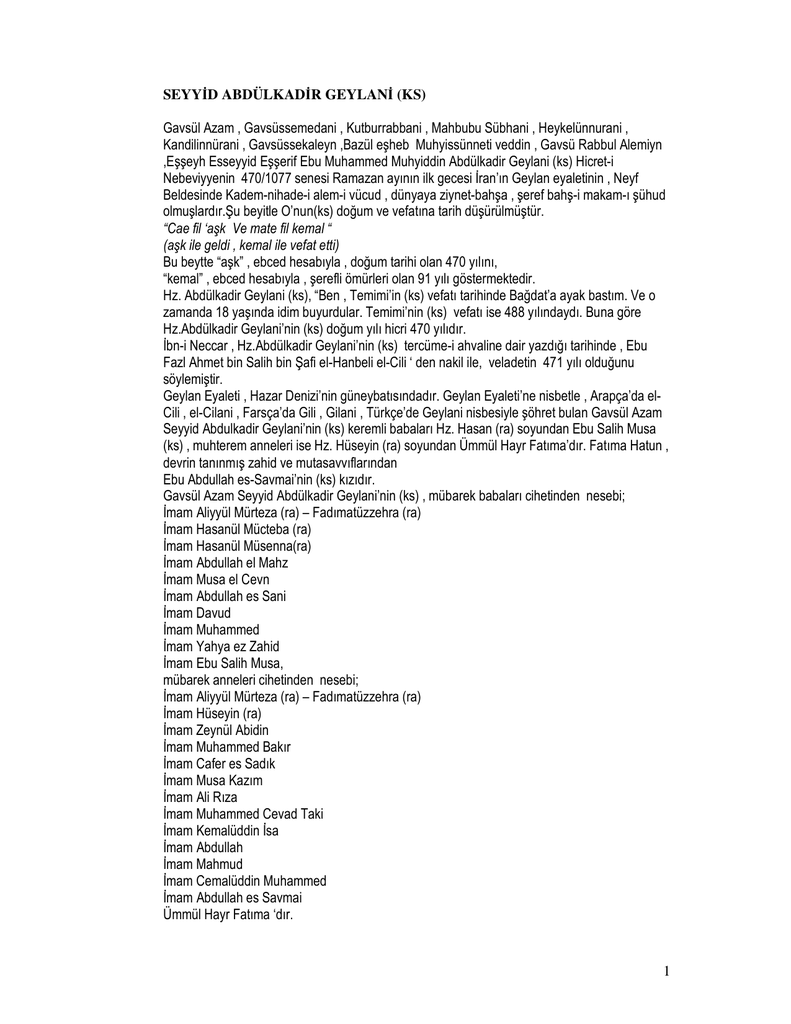 SEYYİD ABDÜLKADİR GEYLANİ (KS)

Gavsül Azam , Gavsüssemedani , Kutburrabbani , Mahbubu Sübhani , Heykelünnurani , Kandilinnürani , Gavsüssekaleyn ,Bazül eşheb Muhyissünneti veddin , Gavsü Rabbul Alemiyn ,Eşşeyh Esseyyid Eşşerif Ebu Muhammed Muhyiddin Abdülkadir Geylani (ks) Hicret-i Nebeviyyenin 470/1077 senesi Ramazan ayının ilk gecesi İran'ın Geylan eyaletinin , Neyf Beldesinde Kadem-nihade-i alem-i vücud , dünyaya ziynet-bahşa , şeref bahş-i makam-ı şühud olmuşlardır.Şu beyitle O'nun(ks) doğum ve vefatına tarih düşürülmüştür.

"Cae fil 'aşk Ve mate fil kemal "

(aşk ile geldi , kemal ile vefat etti)

Bu beytte "aşk" , ebced hesabıyla , doğum tarihi olan 470 yılını,

"kemal" , ebced hesabıyla , şerefli ömürleri olan 91 yılı göstermektedir.

Hz. Abdülkadir Geylani (ks), "Ben , Temimi'in (ks) vefatı tarihinde Bağdat'a ayak bastım. Ve o zamanda 18 yaşında idim buyurdular. Temimi'nin (ks) vefatı ise 488 yılındaydı. Buna göre Hz.Abdülkadir Geylani'nin (ks) doğum yılı hicri 470 yılıdır.

İbn-i Neccar , Hz.Abdülkadir Geylani'nin (ks) tercüme-i ahvaline dair yazdığı tarihinde , Ebu Fazl Ahmet bin Salih bin Şafi el-Hanbeli el-Cili ' den nakil ile, veladetin 471 yılı olduğunu söylemiştir.

Geylan Eyaleti , Hazar Denizi'nin güneybatısındadır. Geylan Eyaleti'ne nisbetle , Arapça'da el-Cili , el-Cilani , Farsça'da Gili , Gilani , Türkçe'de Geylani nisbesiyle şöhret bulan Gavsül Azam Seyyid Abdulkadir Geylani'nin (ks) keremli babaları Hz. Hasan (ra) soyundan Ebu Salih Musa (ks) , muhterem anneleri ise Hz. Hüseyin (ra) soyundan Ümmül Hayr Fatıma'dır. Fatıma Hatun , devrin tanınmış zahid ve mutasavvıflarından

Ebu Abdullah es-Savmai'nin (ks) kızıdır.

Gavsül Azam Seyyid Abdülkadir Geylani'nin (ks) , mübarek babaları cihetinden nesebi;
İmam Aliyyül Mürteza (ra) – Fadımatüzzehra (ra)
İmam Hasanül Mücteba (ra)
İmam Hasanül Müsenna(ra)
İmam Abdullah el Mahz
İmam Musa el Cevn
İmam Abdullah es Sani
İmam Davud
İmam Muhammed
İmam Yahya ez Zahid
İmam Ebu Salih Musa,
mübarek anneleri cihetinden nesebi;
İmam Aliyyül Mürteza (ra) – Fadımatüzzehra (ra)
İmam Hüseyin (ra)
İmam Zeynül Abidin
İmam Muhammed Bakır
İmam Cafer es Sadık
İmam Musa Kazım
İmam Ali Rıza
İmam Muhammed Cevad Taki
İmam Kemalüddin İsa
İmam Abdullah
İmam Mahmud
İmam Cemalüddin Muhammed
İmam Abdullah es Savmai
Ümmül Hayr Fatıma 'dır.

1